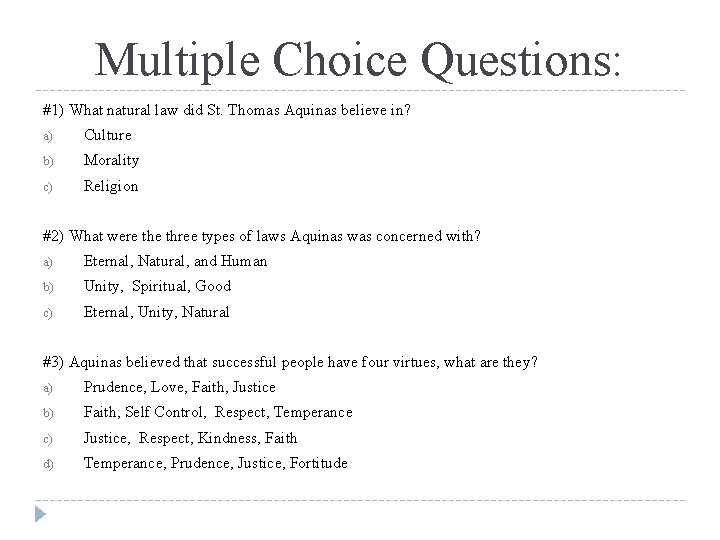 Multiple Choice Questions:

#1) What natural law did St. Thomas Aquinas believe in?
a) Culture
b) Morality
c) Religion

#2) What were the three types of laws Aquinas was concerned with?
a) Eternal, Natural, and Human
b) Unity, Spiritual, Good
c) Eternal, Unity, Natural

#3) Aquinas believed that successful people have four virtues, what are they?
a) Prudence, Love, Faith, Justice
b) Faith, Self Control, Respect, Temperance
c) Justice, Respect, Kindness, Faith
d) Temperance, Prudence, Justice, Fortitude